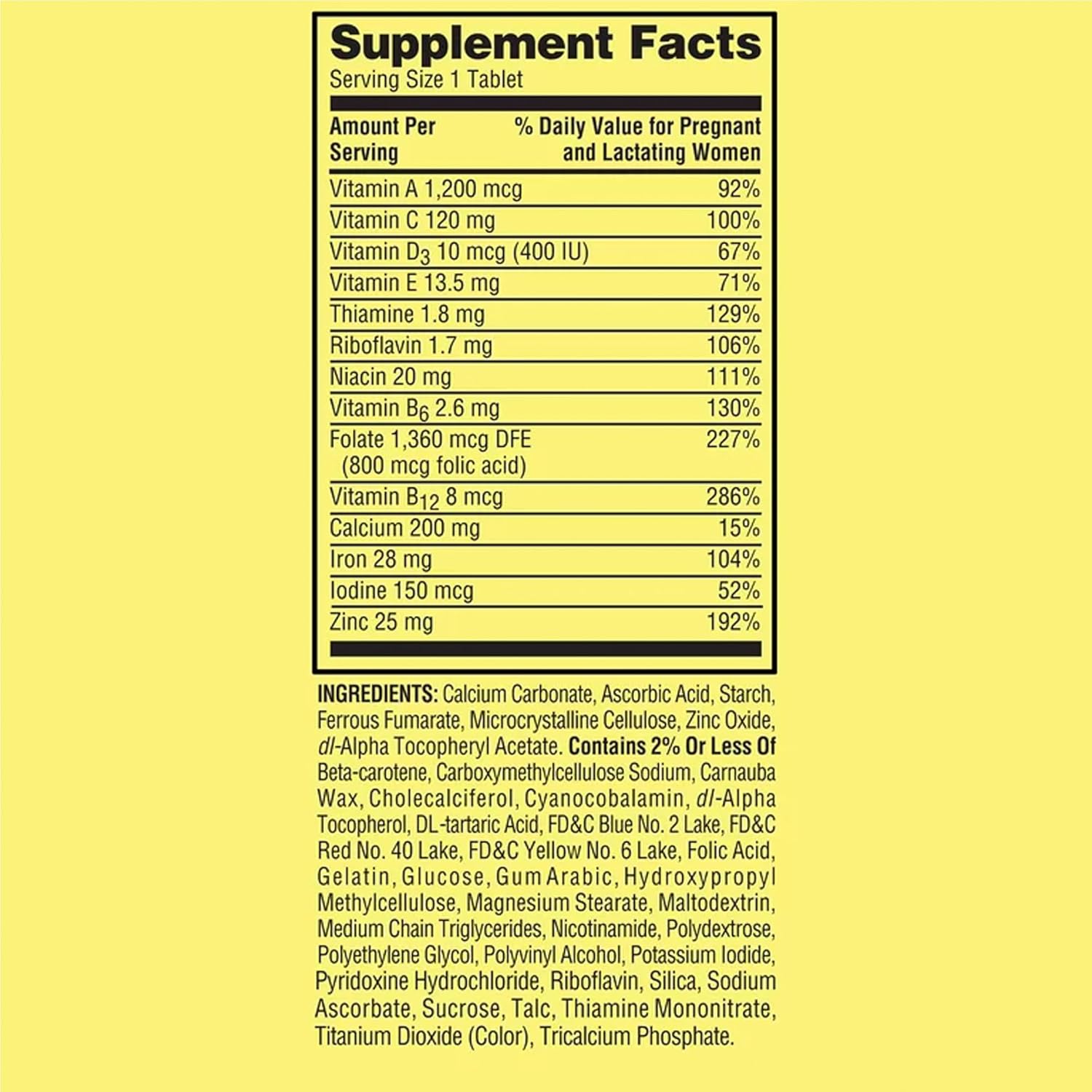 Supplement Facts
Serving Size 1 Tablet

| Amount Per Serving | % Daily Value for Pregnant and Lactating Women |
|---|---|
| Vitamin A 1,200 mcg | 92% |
| Vitamin C 120 mg | 100% |
| Vitamin $D_3$ 10 mcg (400 IU) | 67% |
| Vitamin E 13.5 mg | 71% |
| Thiamine 1.8 mg | 129% |
| Riboflavin 1.7 mg | 106% |
| Niacin 20 mg | 111% |
| Vitamin $B_6$ 2.6 mg | 130% |
| Folate 1,360 mcg DFE (800 mcg folic acid) | 227% |
| Vitamin $B_{12}$ 8 mcg | 286% |
| Calcium 200 mg | 15% |
| Iron 28 mg | 104% |
| Iodine 150 mcg | 52% |
| Zinc 25 mg | 192% |

INGREDIENTS: Calcium Carbonate, Ascorbic Acid, Starch, Ferrous Fumarate, Microcrystalline Cellulose, Zinc Oxide, dl-Alpha Tocopheryl Acetate. Contains 2% Or Less Of Beta-carotene, Carboxymethylcellulose Sodium, Carnauba Wax, Cholecalciferol, Cyanocobalamin, dl-Alpha Tocopherol, DL-tartaric Acid, FD&C Blue No. 2 Lake, FD&C Red No. 40 Lake, FD&C Yellow No. 6 Lake, Folic Acid, Gelatin, Glucose, Gum Arabic, Hydroxypropyl Methylcellulose, Magnesium Stearate, Maltodextrin, Medium Chain Triglycerides, Nicotinamide, Polydextrose, Polyethylene Glycol, Polyvinyl Alcohol, Potassium Iodide, Pyridoxine Hydrochloride, Riboflavin, Silica, Sodium Ascorbate, Sucrose, Talc, Thiamine Mononitrate, Titanium Dioxide (Color), Tricalcium Phosphate.